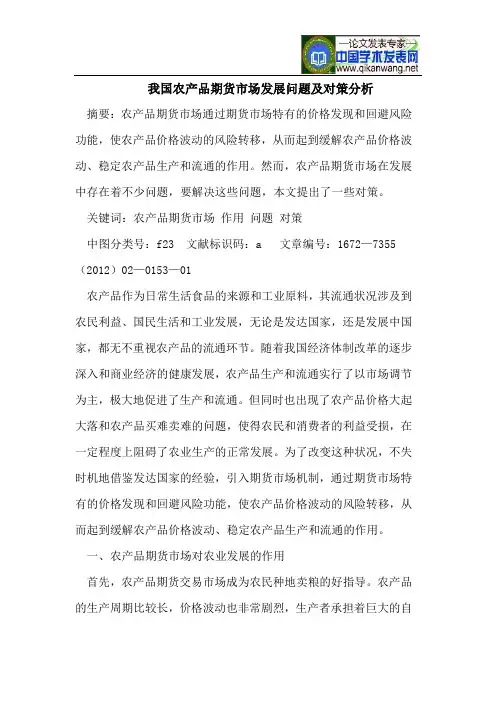 —论文发表专家—
中国学术发表网
www.qikanwang.net

我国农产品期货市场发展问题及对策分析

摘要：农产品期货市场通过期货市场特有的价格发现和回避风险功能，使农产品价格波动的风险转移，从而起到缓解农产品价格波动、稳定农产品生产和流通的作用。然而，农产品期货市场在发展中存在着不少问题，要解决这些问题，本文提出了一些对策。

关键词：农产品期货市场 作用 问题 对策

中图分类号：f23 文献标识码：a 文章编号：1672—7355（2012）02—0153—01

农产品作为日常生活食品的来源和工业原料，其流通状况涉及到农民利益、国民生活和工业发展，无论是发达国家，还是发展中国家，都无不重视农产品的流通环节。随着我国经济体制改革的逐步深入和商业经济的健康发展，农产品生产和流通实行了以市场调节为主，极大地促进了生产和流通。但同时也出现了农产品价格大起大落和农产品买难卖难的问题，使得农民和消费者的利益受损，在一定程度上阻碍了农业生产的正常发展。为了改变这种状况，不失时机地借鉴发达国家的经验，引入期货市场机制，通过期货市场特有的价格发现和回避风险功能，使农产品价格波动的风险转移，从而起到缓解农产品价格波动、稳定农产品生产和流通的作用。

一、农产品期货市场对农业发展的作用

首先，农产品期货交易市场成为农民种地卖粮的好指导。农产品的生产周期比较长，价格波动也非常剧烈，生产者承担着巨大的自